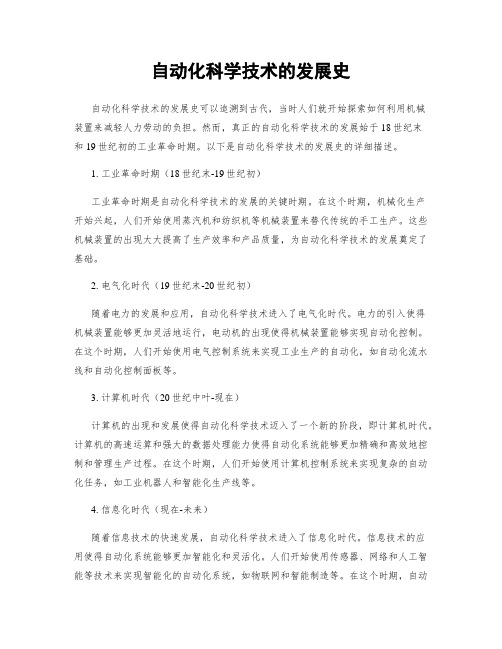 自动化科学技术的发展史

自动化科学技术的发展史可以追溯到古代，当时人们就开始探索如何利用机械装置来减轻人力劳动的负担。然而，真正的自动化科学技术的发展始于18世纪末和19世纪初的工业革命时期。以下是自动化科学技术的发展史的详细描述。

1. 工业革命时期（18世纪末-19世纪初）

工业革命时期是自动化科学技术的发展的关键时期。在这个时期，机械化生产开始兴起，人们开始使用蒸汽机和纺织机等机械装置来替代传统的手工生产。这些机械装置的出现大大提高了生产效率和产品质量，为自动化科学技术的发展奠定了基础。

2. 电气化时代（19世纪末-20世纪初）

随着电力的发展和应用，自动化科学技术进入了电气化时代。电力的引入使得机械装置能够更加灵活地运行，电动机的出现使得机械装置能够实现自动化控制。在这个时期，人们开始使用电气控制系统来实现工业生产的自动化，如自动化流水线和自动化控制面板等。

3. 计算机时代（20世纪中叶-现在）

计算机的出现和发展使得自动化科学技术迈入了一个新的阶段，即计算机时代。计算机的高速运算和强大的数据处理能力使得自动化系统能够更加精确和高效地控制和管理生产过程。在这个时期，人们开始使用计算机控制系统来实现复杂的自动化任务，如工业机器人和智能化生产线等。

4. 信息化时代（现在-未来）

随着信息技术的快速发展，自动化科学技术进入了信息化时代。信息技术的应用使得自动化系统能够更加智能化和灵活化。人们开始使用传感器、网络和人工智能等技术来实现智能化的自动化系统，如物联网和智能制造等。在这个时期，自动